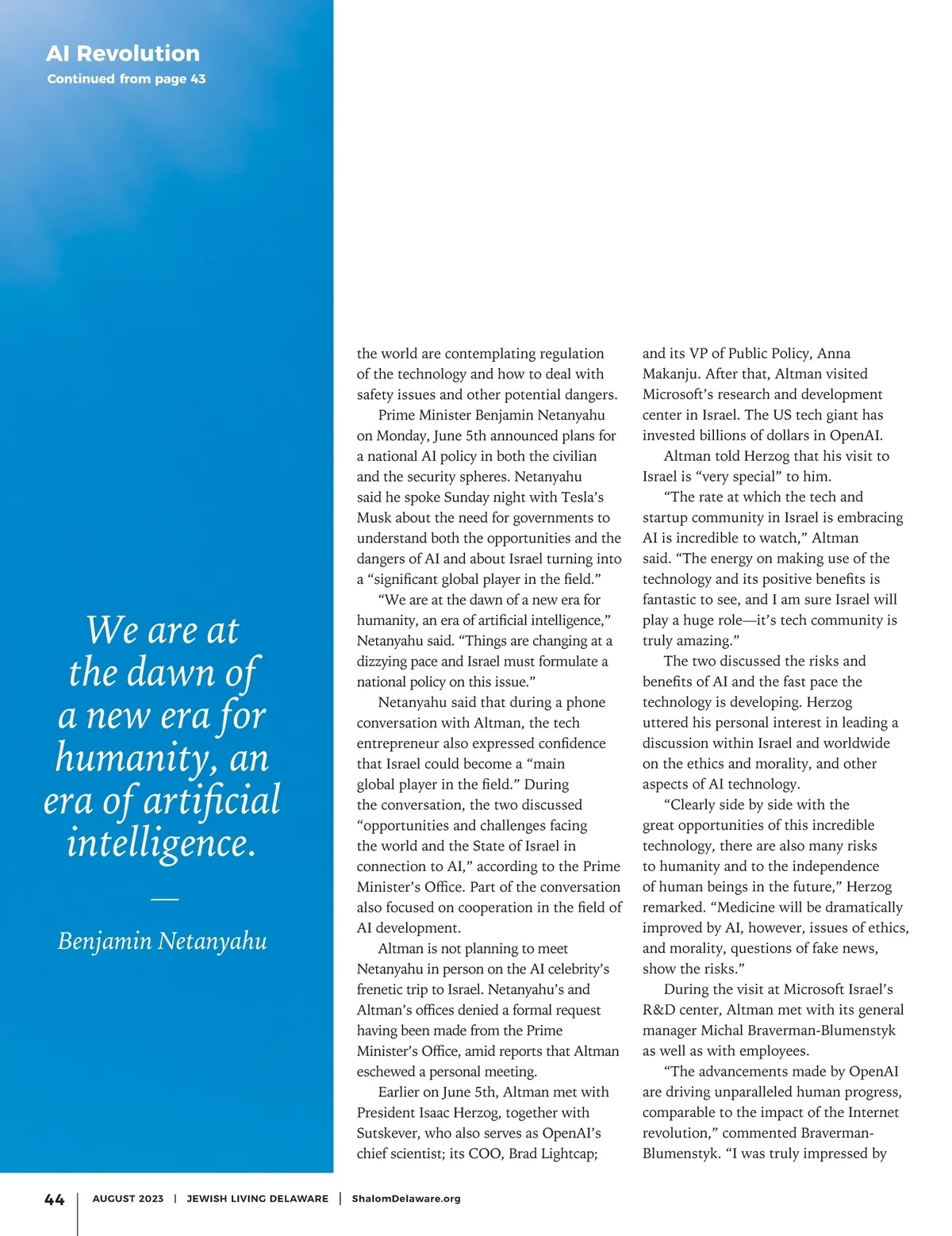 AI Revolution
Continued from page 43

We are at the dawn of a new era for humanity, an era of artificial intelligence.

—

Benjamin Netanyahu

the world are contemplating regulation of the technology and how to deal with safety issues and other potential dangers.

Prime Minister Benjamin Netanyahu on Monday, June 5th announced plans for a national AI policy in both the civilian and the security spheres. Netanyahu said he spoke Sunday night with Tesla's Musk about the need for governments to understand both the opportunities and the dangers of AI and about Israel turning into a "significant global player in the field."

"We are at the dawn of a new era for humanity, an era of artificial intelligence," Netanyahu said. "Things are changing at a dizzying pace and Israel must formulate a national policy on this issue."

Netanyahu said that during a phone conversation with Altman, the tech entrepreneur also expressed confidence that Israel could become a "main global player in the field." During the conversation, the two discussed "opportunities and challenges facing the world and the State of Israel in connection to AI," according to the Prime Minister's Office. Part of the conversation also focused on cooperation in the field of AI development.

Altman is not planning to meet Netanyahu in person on the AI celebrity's frenetic trip to Israel. Netanyahu's and Altman's offices denied a formal request having been made from the Prime Minister's Office, amid reports that Altman eschewed a personal meeting.

Earlier on June 5th, Altman met with President Isaac Herzog, together with Sutskever, who also serves as OpenAI's chief scientist; its COO, Brad Lightcap; and its VP of Public Policy, Anna Makanju. After that, Altman visited Microsoft's research and development center in Israel. The US tech giant has invested billions of dollars in OpenAI.

Altman told Herzog that his visit to Israel is "very special" to him.

"The rate at which the tech and startup community in Israel is embracing AI is incredible to watch," Altman said. "The energy on making use of the technology and its positive benefits is fantastic to see, and I am sure Israel will play a huge role—it's tech community is truly amazing."

The two discussed the risks and benefits of AI and the fast pace the technology is developing. Herzog uttered his personal interest in leading a discussion within Israel and worldwide on the ethics and morality, and other aspects of AI technology.

"Clearly side by side with the great opportunities of this incredible technology, there are also many risks to humanity and to the independence of human beings in the future," Herzog remarked. "Medicine will be dramatically improved by AI, however, issues of ethics, and morality, questions of fake news, show the risks."

During the visit at Microsoft Israel's R&D center, Altman met with its general manager Michal Braverman-Blumenstyk as well as with employees.

"The advancements made by OpenAI are driving unparalleled human progress, comparable to the impact of the Internet revolution," commented Braverman-Blumenstyk. "I was truly impressed by

44 | AUGUST 2023 | JEWISH LIVING DELAWARE | ShalomDelaware.org